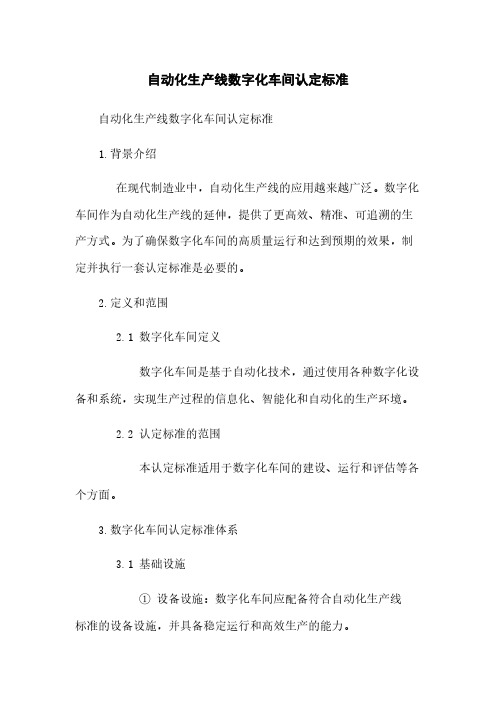 自动化生产线数字化车间认定标准

自动化生产线数字化车间认定标准

1.背景介绍

在现代制造业中，自动化生产线的应用越来越广泛。数字化车间作为自动化生产线的延伸，提供了更高效、精准、可追溯的生产方式。为了确保数字化车间的高质量运行和达到预期的效果，制定并执行一套认定标准是必要的。

2.定义和范围

2.1 数字化车间定义

数字化车间是基于自动化技术，通过使用各种数字化设备和系统，实现生产过程的信息化、智能化和自动化的生产环境。

2.2 认定标准的范围

本认定标准适用于数字化车间的建设、运行和评估等各个方面。

3.数字化车间认定标准体系

3.1 基础设施

① 设备设施：数字化车间应配备符合自动化生产线标准的设备设施，并具备稳定运行和高效生产的能力。